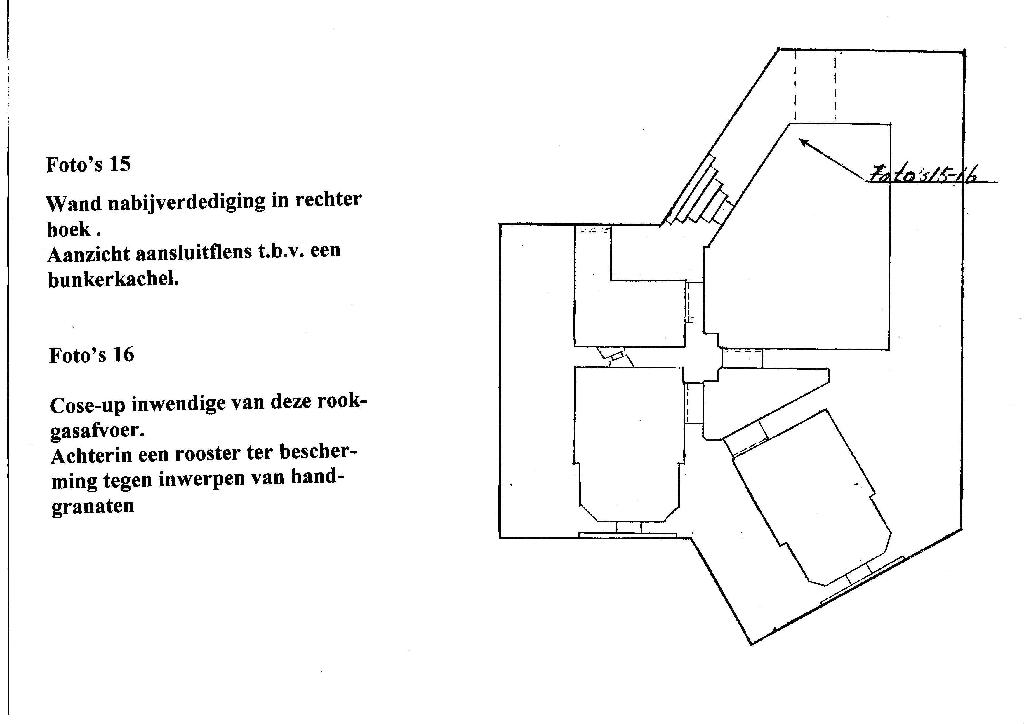 Foto's 15

Wand nabijverdediging in rechter hoek .
Aanzicht aansluitflens t.b.v. een bunkerkachel.

Foto's 16

Cose-up inwendige van deze rookgasafvoer.
Achterin een rooster ter bescherming tegen inwerpen van handgranaten

Foto's 15-16